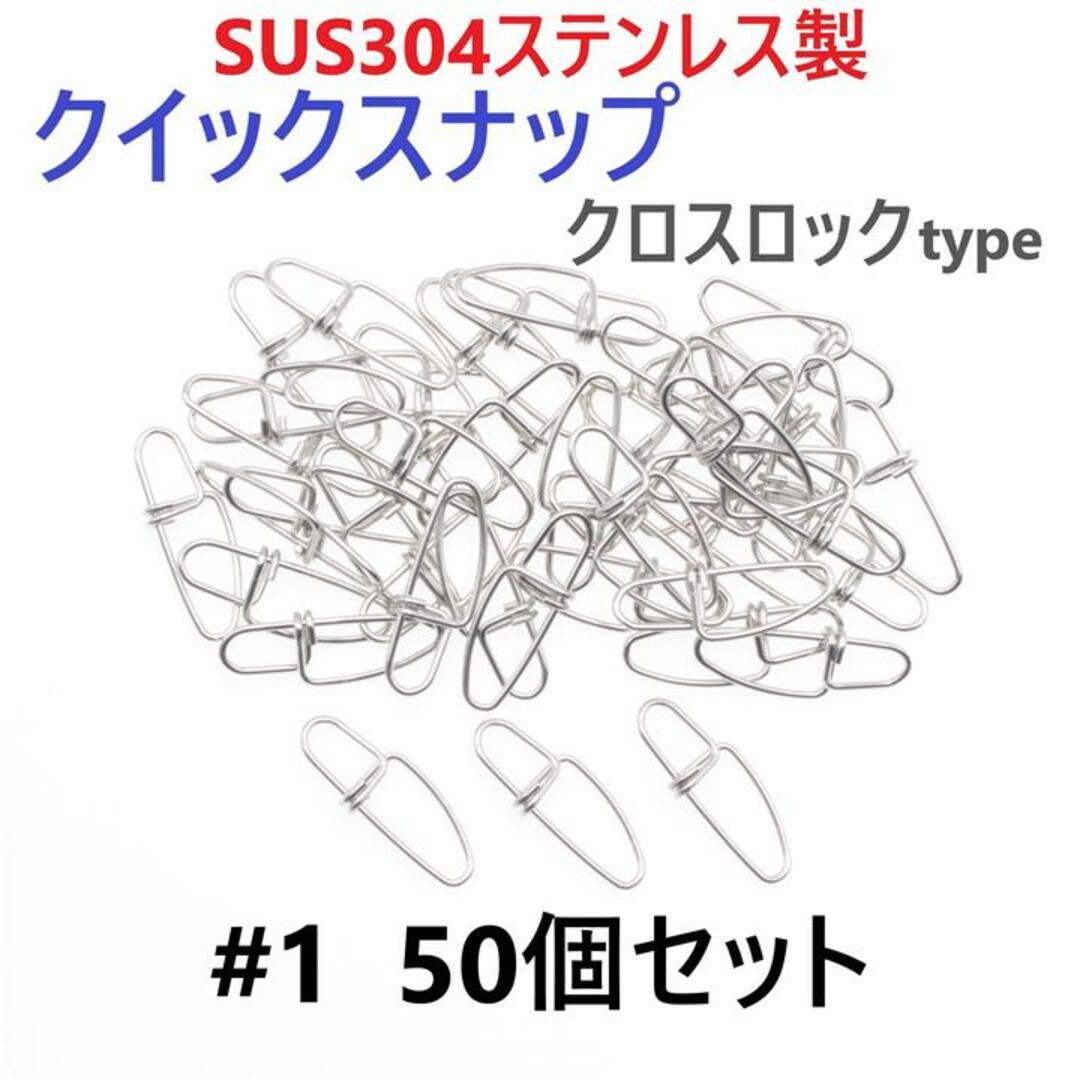 SUS304ステンレス製
クイックスナップ
クロスロックtype

#1 50個セット